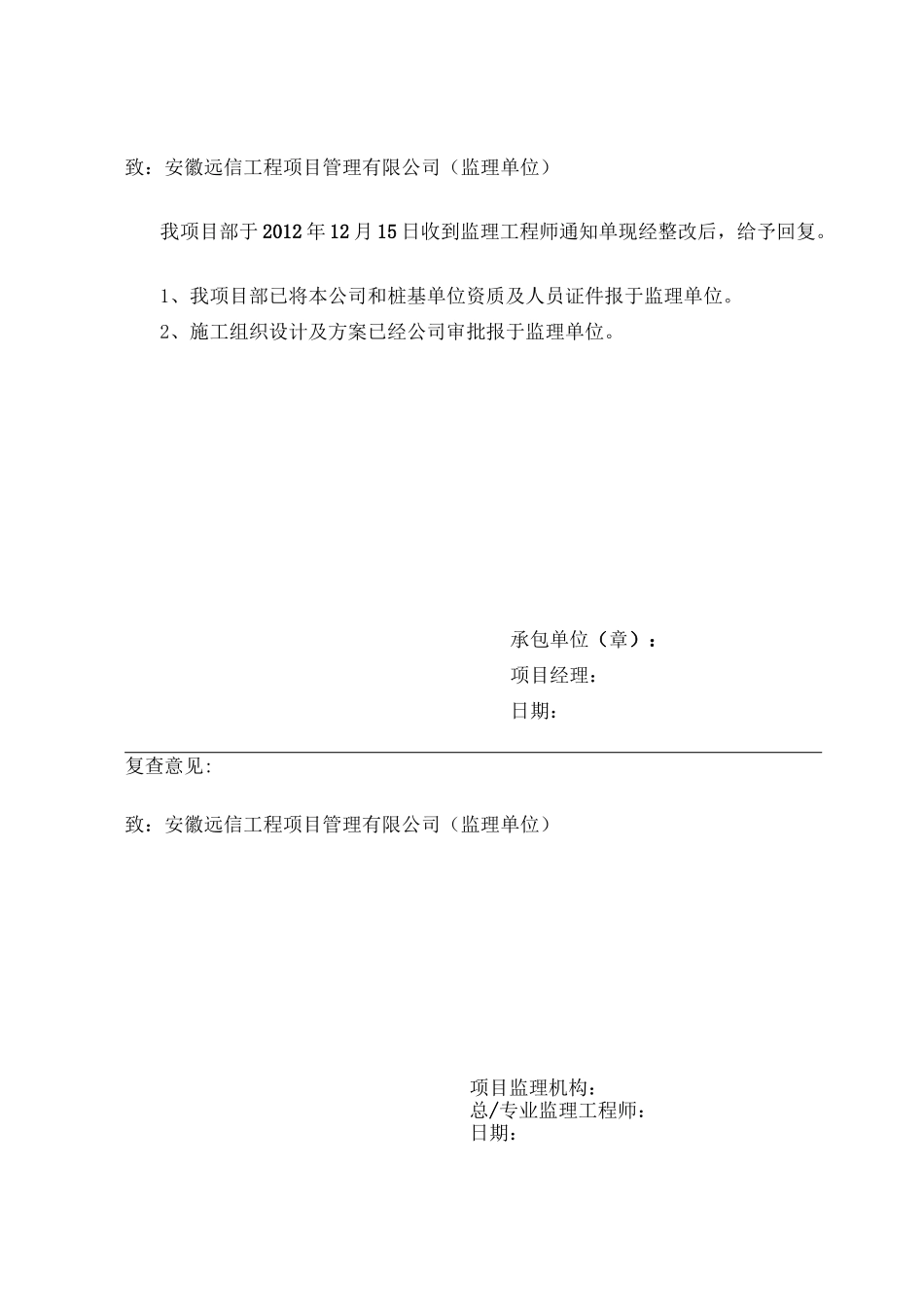 致：安徽远信工程项目管理有限公司（监理单位）

我项目部于2012年12月15日收到监理工程师通知单现经整改后，给予回复。

1、我项目部已将本公司和桩基单位资质及人员证件报于监理单位。

2、施工组织设计及方案已经公司审批报于监理单位。

承包单位（章）：

项目经理：

日期：

复查意见:

致：安徽远信工程项目管理有限公司（监理单位）

项目监理机构：
总/专业监理工程师：
日期：